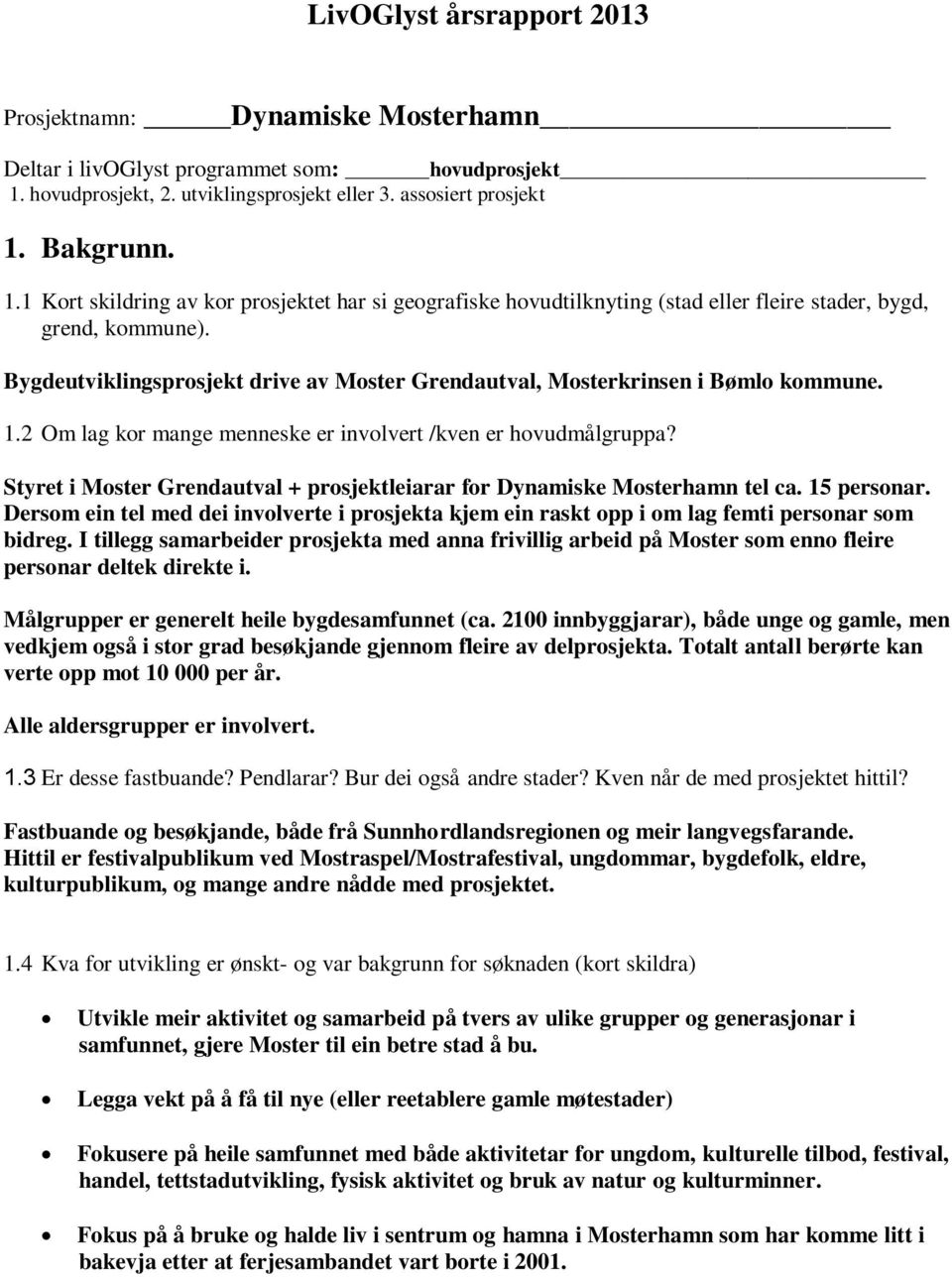 LivOGlyst årsrapport 2013

Prosjektnamn: Dynamiske Mosterhamn

Deltar i livOGlyst programmet som: hovudprosjekt
1. hovudprosjekt, 2. utviklingsprosjekt eller 3. assosiert prosjekt

1. Bakgrunn.

1.1 Kort skildring av kor prosjektet har si geografiske hovudtilknyting (stad eller fleire stader, bygd, grend, kommune).

Bygdeutviklingsprosjekt drive av Moster Grendautval, Mosterkrinsen i Bømlo kommune.

1.2 Om lag kor mange menneske er involvert /kven er hovudmålgruppa?

Styret i Moster Grendautval + prosjektleiarar for Dynamiske Mosterhamn tel ca. 15 personar. Dersom ein tel med dei involverte i prosjekta kjem ein raskt opp i om lag femti personar som bidreg. I tillegg samarbeider prosjekta med anna frivillig arbeid på Moster som enno fleire personar deltek direkte i.

Målgrupper er generelt heile bygdesamfunnet (ca. 2100 innbyggjarar), både unge og gamle, men vedkjem også i stor grad besøkjande gjennom fleire av delprosjekta. Totalt antall berørte kan verte opp mot 10 000 per år.

Alle aldersgrupper er involvert.

1.3 Er desse fastbuande? Pendlarar? Bur dei også andre stader? Kven når de med prosjektet hittil?

Fastbuande og besøkjande, både frå Sunnhordlandsregionen og meir langvegsfarande. Hittil er festivalpublikum ved Mostraspel/Mostrafestival, ungdommar, bygdefolk, eldre, kulturpublikum, og mange andre nådde med prosjektet.

1.4 Kva for utvikling er ønskt- og var bakgrunn for søknaden (kort skildra)

• Utvikle meir aktivitet og samarbeid på tvers av ulike grupper og generasjonar i samfunnet, gjere Moster til ein betre stad å bu.

• Legga vekt på å få til nye (eller reetablere gamle møtestader)

• Fokusere på heile samfunnet med både aktivitetar for ungdom, kulturelle tilbod, festival, handel, tettstadutvikling, fysisk aktivitet og bruk av natur og kulturminner.

• Fokus på å bruke og halde liv i sentrum og hamna i Mosterhamn som har komme litt i bakevja etter at ferjesambandet vart borte i 2001.